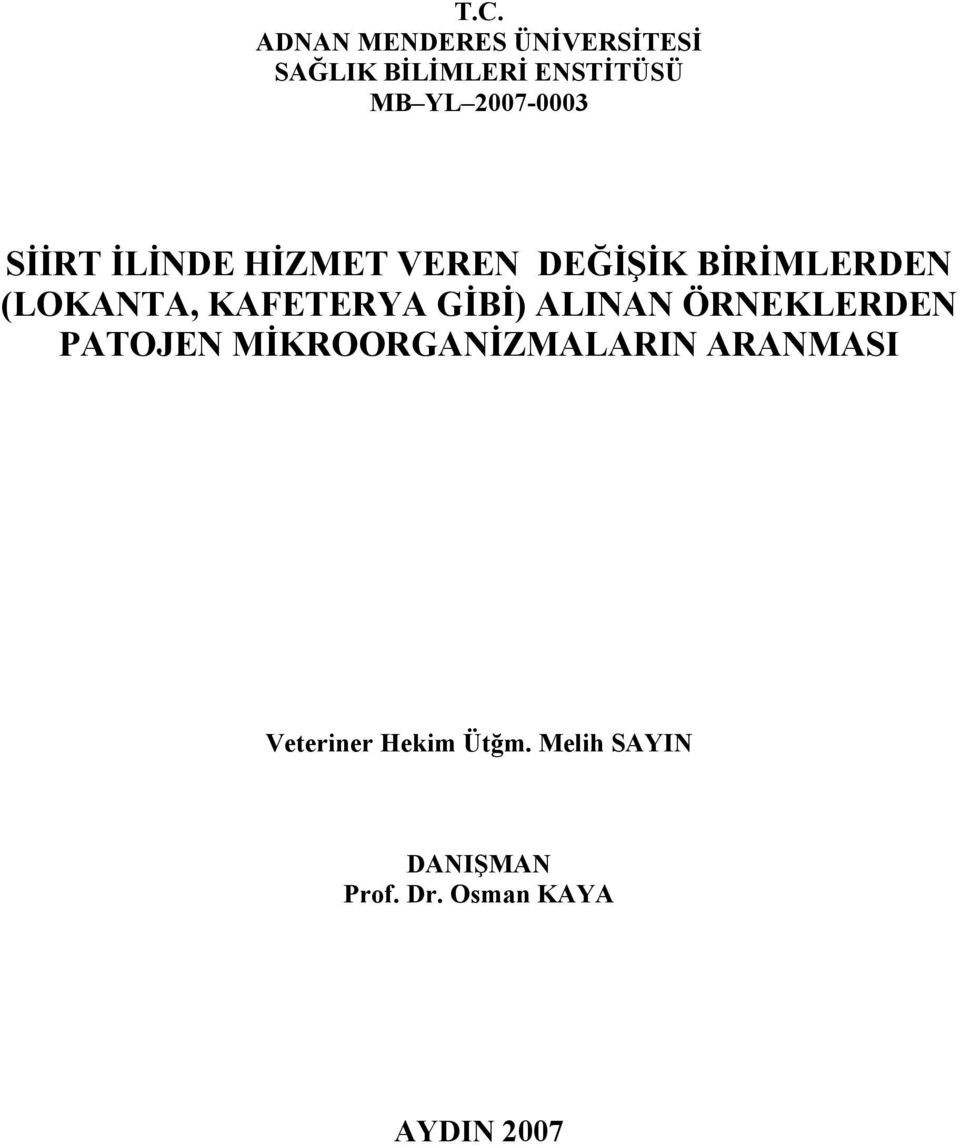 T.C.
ADNAN MENDERES ÜNİVERSİTESİ
SAĞLIK BİLİMLERİ ENSTİTÜSÜ
MB–YL–2007-0003

SİİRT İLİNDE HİZMET VEREN DEĞİŞİK BİRİMLERDEN (LOKANTA, KAFETERYA GİBİ) ALINAN ÖRNEKLERDEN PATOJEN MİKROORGANİZMALARIN ARANMASI

Veteriner Hekim Ütğm. Melih SAYIN

DANIŞMAN
Prof. Dr. Osman KAYA

AYDIN 2007